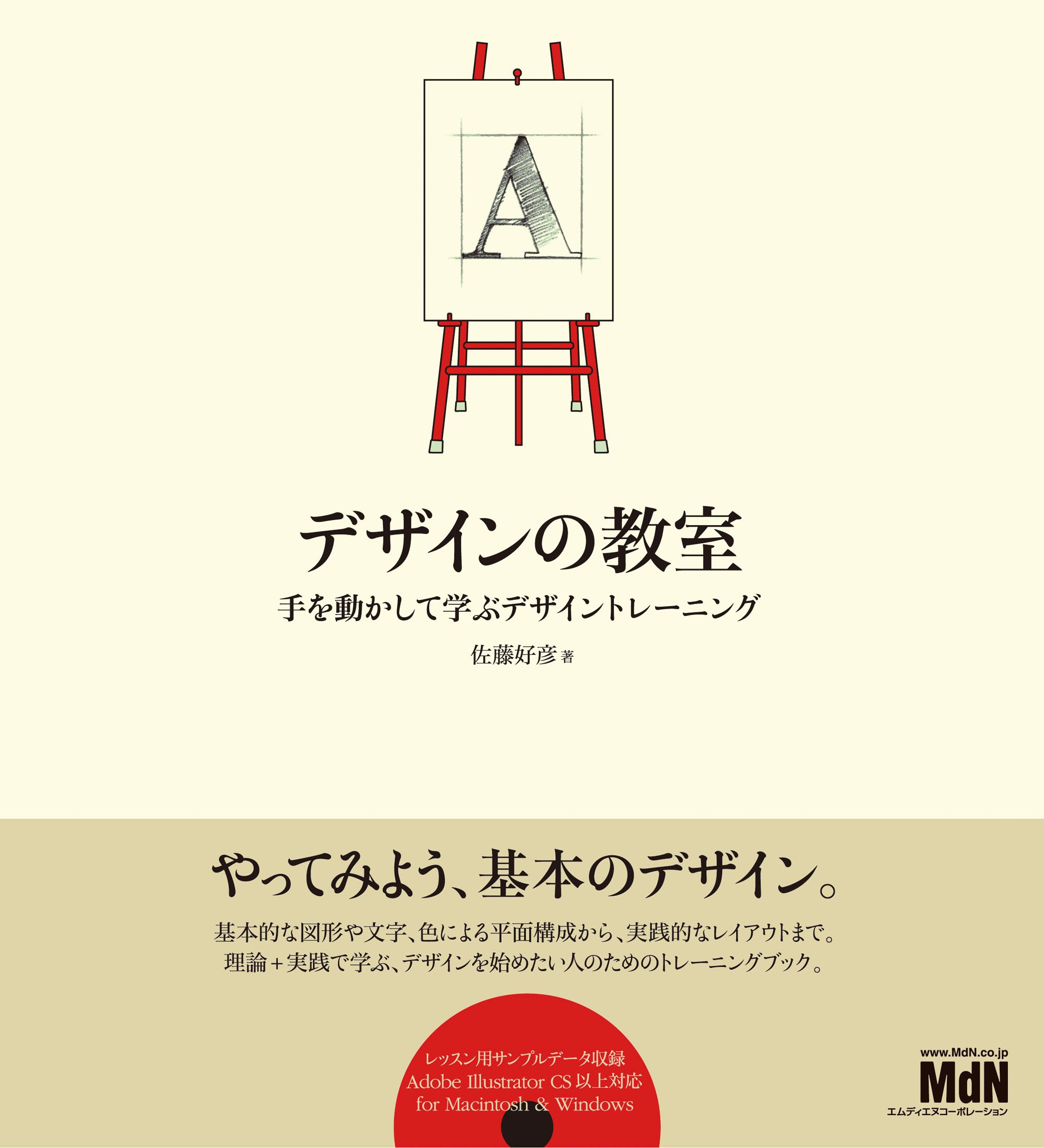 A

デザインの教室

手を動かして学ぶデザイントレーニング

佐藤好彦 著

やってみよう、基本のデザイン。

基本的な図形や文字、色による平面構成から、実践的なレイアウトまで。
理論＋実践で学ぶ、デザインを始めたい人のためのトレーニングブック。

レッスン用サンプルデータ収録
Adobe Illustrator CS 以上対応
for Macintosh & Windows

www.MdN.co.jp
MdN
エムディエヌコーポレーション